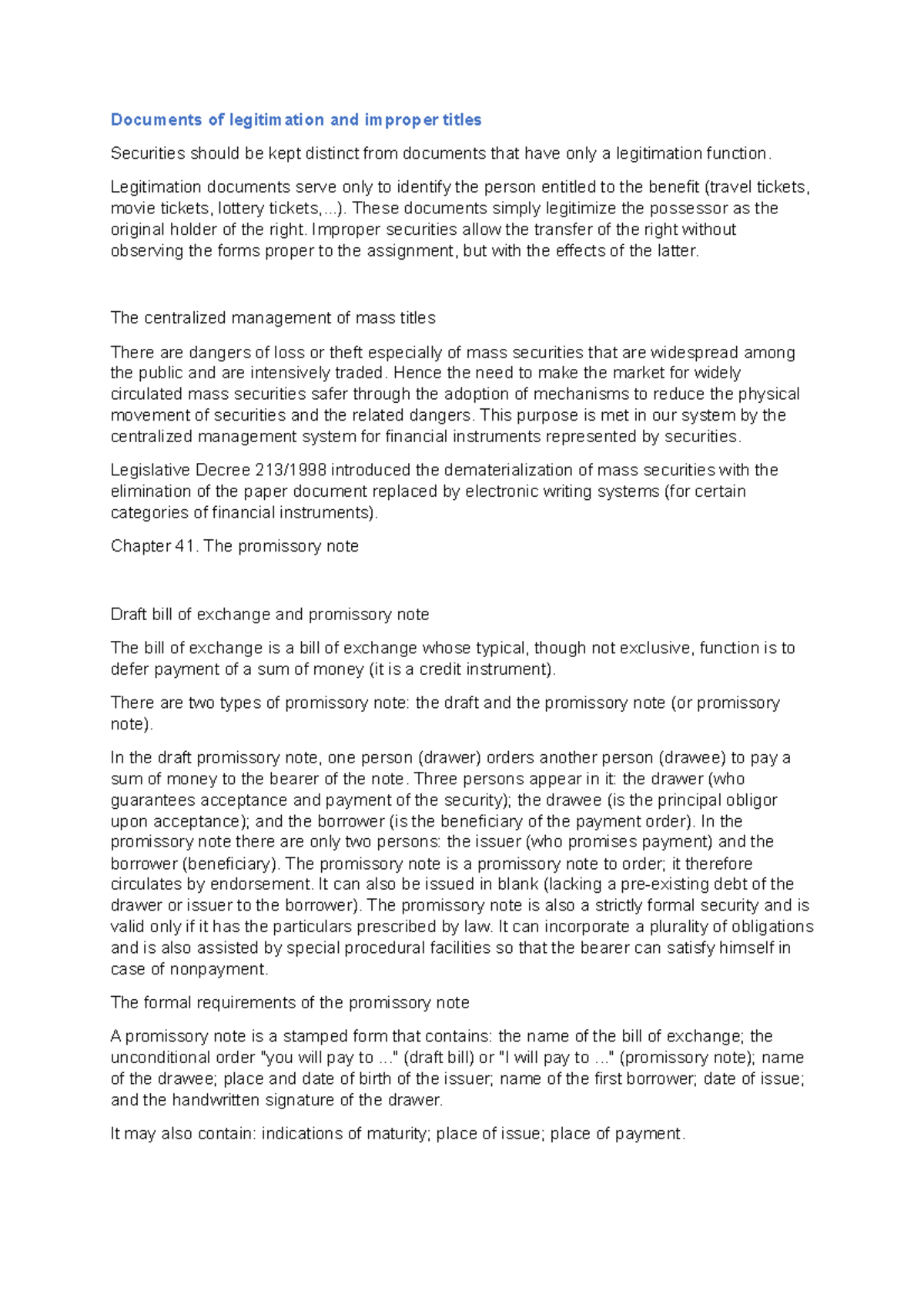 Documents of legitimation and improper titles

Securities should be kept distinct from documents that have only a legitimation function.

Legitimation documents serve only to identify the person entitled to the benefit (travel tickets, movie tickets, lottery tickets,...). These documents simply legitimize the possessor as the original holder of the right. Improper securities allow the transfer of the right without observing the forms proper to the assignment, but with the effects of the latter.

The centralized management of mass titles

There are dangers of loss or theft especially of mass securities that are widespread among the public and are intensively traded. Hence the need to make the market for widely circulated mass securities safer through the adoption of mechanisms to reduce the physical movement of securities and the related dangers. This purpose is met in our system by the centralized management system for financial instruments represented by securities.

Legislative Decree 213/1998 introduced the dematerialization of mass securities with the elimination of the paper document replaced by electronic writing systems (for certain categories of financial instruments).

Chapter 41. The promissory note

Draft bill of exchange and promissory note

The bill of exchange is a bill of exchange whose typical, though not exclusive, function is to defer payment of a sum of money (it is a credit instrument).

There are two types of promissory note: the draft and the promissory note (or promissory note).

In the draft promissory note, one person (drawer) orders another person (drawee) to pay a sum of money to the bearer of the note. Three persons appear in it: the drawer (who guarantees acceptance and payment of the security); the drawee (is the principal obligor upon acceptance); and the borrower (is the beneficiary of the payment order). In the promissory note there are only two persons: the issuer (who promises payment) and the borrower (beneficiary). The promissory note is a promissory note to order; it therefore circulates by endorsement. It can also be issued in blank (lacking a pre-existing debt of the drawer or issuer to the borrower). The promissory note is also a strictly formal security and is valid only if it has the particulars prescribed by law. It can incorporate a plurality of obligations and is also assisted by special procedural facilities so that the bearer can satisfy himself in case of nonpayment.

The formal requirements of the promissory note

A promissory note is a stamped form that contains: the name of the bill of exchange; the unconditional order "you will pay to ..." (draft bill) or "I will pay to ..." (promissory note); name of the drawee; place and date of birth of the issuer; name of the first borrower; date of issue; and the handwritten signature of the drawer.

It may also contain: indications of maturity; place of issue; place of payment.